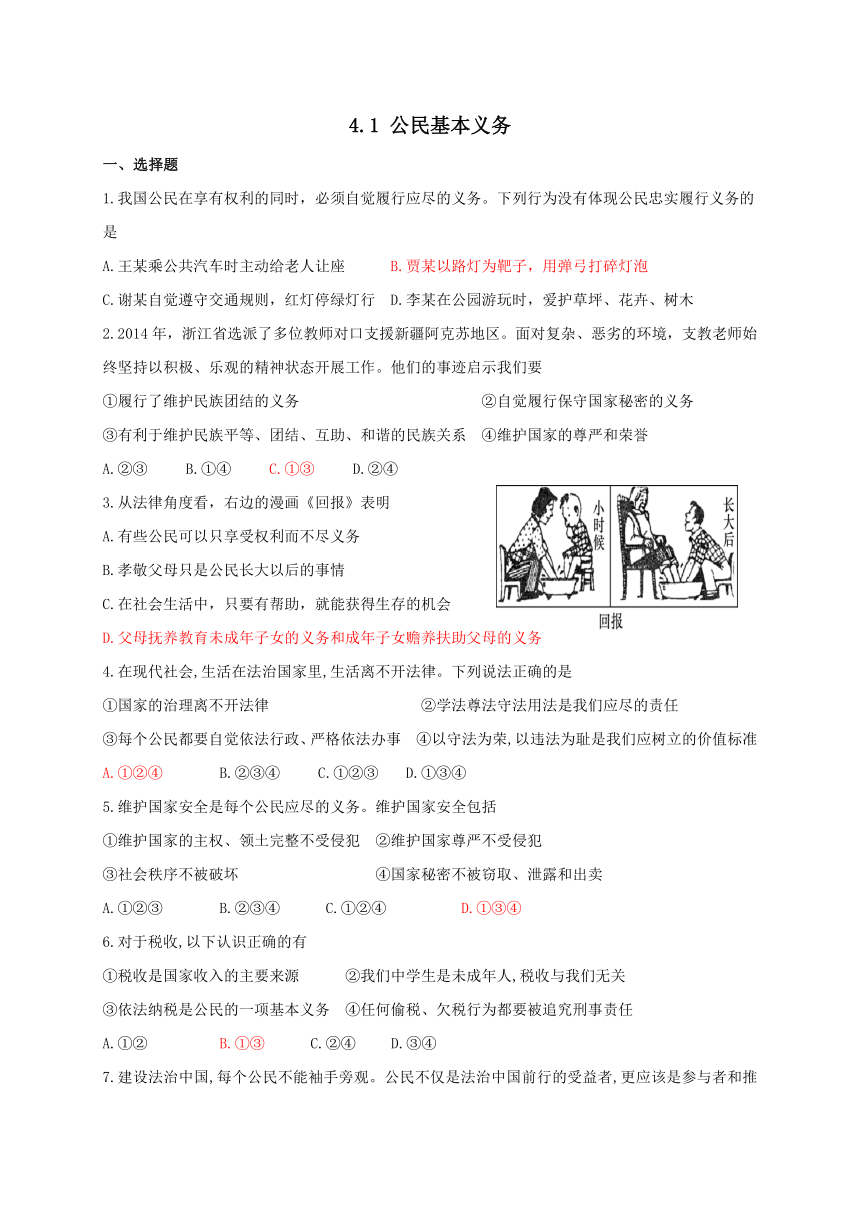 4.1 公民基本义务

一、选择题

1.我国公民在享有权利的同时，必须自觉履行应尽的义务。下列行为没有体现公民忠实履行义务的是

A.王某乘公共汽车时主动给老人让座　B.贾某以路灯为靶子，用弹弓打碎灯泡

C.谢某自觉遵守交通规则，红灯停绿灯行　D.李某在公园游玩时，爱护草坪、花卉、树木

2.2014年，浙江省选派了多位教师对口支援新疆阿克苏地区。面对复杂、恶劣的环境，支教老师始终坚持以积极、乐观的精神状态开展工作。他们的事迹启示我们要

①履行了维护民族团结的义务　②自觉履行保守国家秘密的义务

③有利于维护民族平等、团结、互助、和谐的民族关系　④维护国家的尊严和荣誉

A.②③　B.①④　C.①③　D.②④

3.从法律角度看，右边的漫画《回报》表明

A.有些公民可以只享受权利而不尽义务

B.孝敬父母只是公民长大以后的事情

C.在社会生活中，只要有帮助，就能获得生存的机会

D.父母抚养教育未成年子女的义务和成年子女赡养扶助父母的义务

小时候

长大后

回报

4.在现代社会,生活在法治国家里,生活离不开法律。下列说法正确的是

①国家的治理离不开法律　②学法尊法守法用法是我们应尽的责任

③每个公民都要自觉依法行政、严格依法办事　④以守法为荣,以违法为耻是我们应树立的价值标准

A.①②④　B.②③④　C.①②③　D.①③④

5.维护国家安全是每个公民应尽的义务。维护国家安全包括

①维护国家的主权、领土完整不受侵犯　②维护国家尊严不受侵犯

③社会秩序不被破坏　④国家秘密不被窃取、泄露和出卖

A.①②③　B.②③④　C.①②④　D.①③④

6.对于税收,以下认识正确的有

①税收是国家收入的主要来源　②我们中学生是未成年人,税收与我们无关

③依法纳税是公民的一项基本义务　④任何偷税、欠税行为都要被追究刑事责任

A.①②　B.①③　C.②④　D.③④

7.建设法治中国,每个公民不能袖手旁观。公民不仅是法治中国前行的受益者,更应该是参与者和推